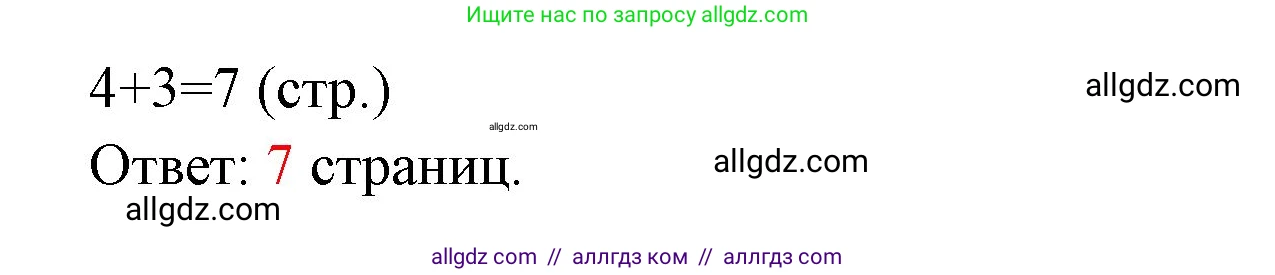 Ищите нас по запросу allgdz.com

$4+3=7$ (стр.)

allgdz.com

allgdz.com

Ответ: 7 страниц.

allgdz.com

allgdz.com

allgdz com // аллгдз ком // аллгдз com